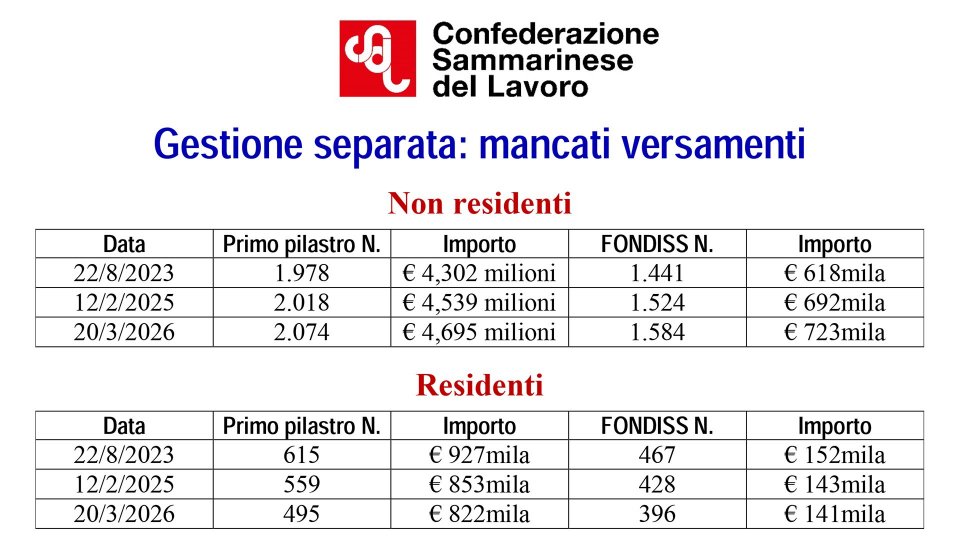 Confederazione
Sammarinese
del Lavoro

Gestione separata: mancati versamenti

Non residenti

| Data | Primo pilastro N. | Importo | FONDISS N. | Importo |
|---|---|---|---|---|
| 22/8/2023 | 1.978 | € 4,302 milioni | 1.441 | € 618mila |
| 12/2/2025 | 2.018 | € 4,539 milioni | 1.524 | € 692mila |
| 20/3/2026 | 2.074 | € 4,695 milioni | 1.584 | € 723mila |

Residenti

| Data | Primo pilastro N. | Importo | FONDISS N. | Importo |
|---|---|---|---|---|
| 22/8/2023 | 615 | € 927mila | 467 | € 152mila |
| 12/2/2025 | 559 | € 853mila | 428 | € 143mila |
| 20/3/2026 | 495 | € 822mila | 396 | € 141mila |